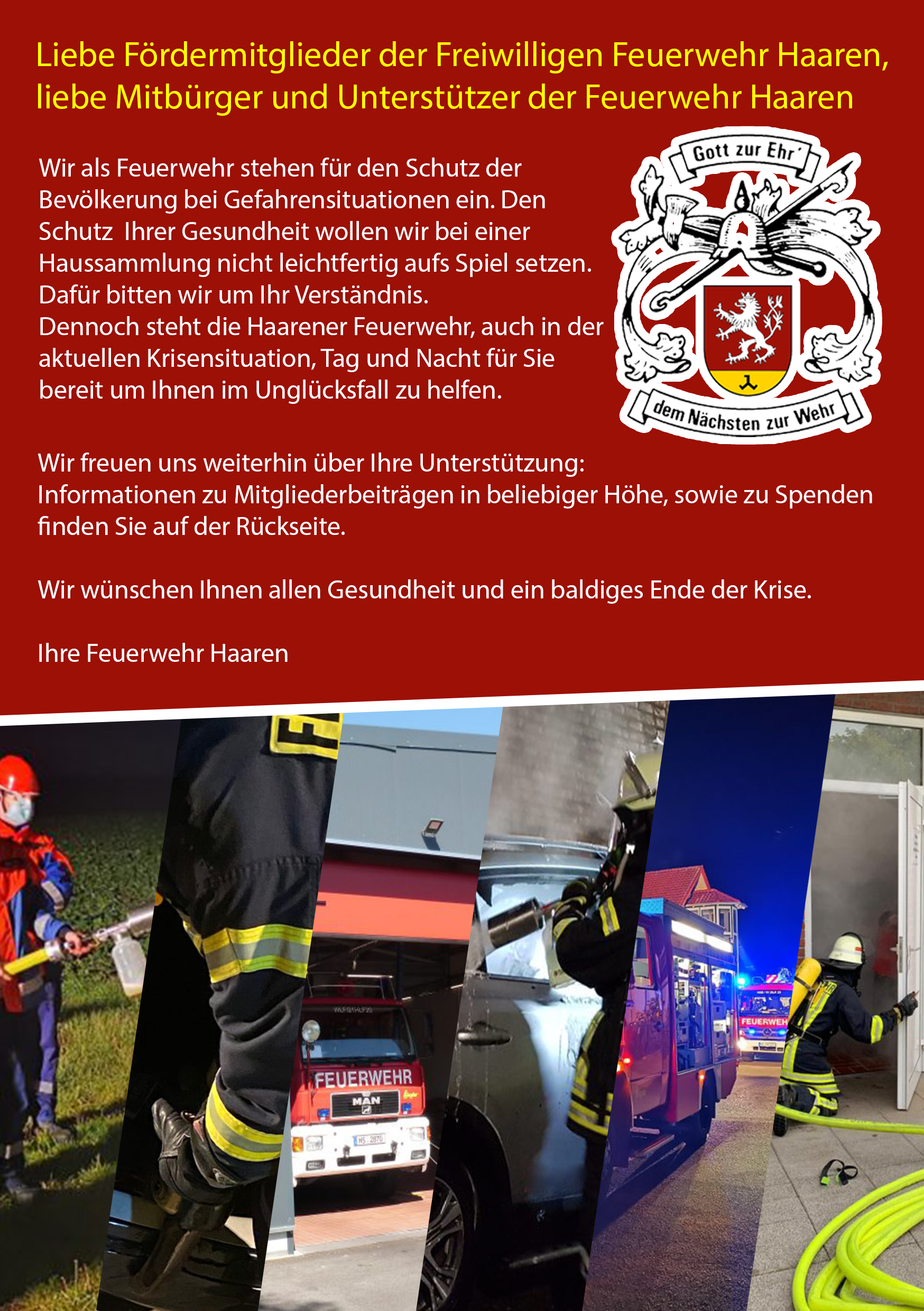 Liebe Fördermitglieder der Freiwilligen Feuerwehr Haaren, liebe Mitbürger und Unterstützer der Feuerwehr Haaren

Wir als Feuerwehr stehen für den Schutz der Bevölkerung bei Gefahrensituationen ein. Den Schutz Ihrer Gesundheit wollen wir bei einer Haussammlung nicht leichtfertig aufs Spiel setzen. Dafür bitten wir um Ihr Verständnis.
Dennoch steht die Haarener Feuerwehr, auch in der aktuellen Krisensituation, Tag und Nacht für Sie bereit um Ihnen im Unglücksfall zu helfen.

Gott zur Ehr'

dem Nächsten zur Wehr

Wir freuen uns weiterhin über Ihre Unterstützung:
Informationen zu Mitgliederbeiträgen in beliebiger Höhe, sowie zu Spenden finden Sie auf der Rückseite.

Wir wünschen Ihnen allen Gesundheit und ein baldiges Ende der Krise.

Ihre Feuerwehr Haaren

FEUERWEHR

MAN

HS 2870

FEUERWEH